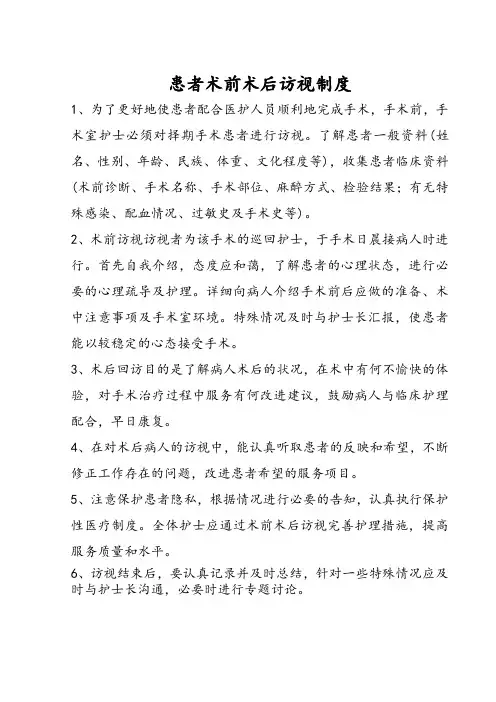 患者术前术后访视制度

1、为了更好地使患者配合医护人员顺利地完成手术，手术前，手术室护士必须对择期手术患者进行访视。了解患者一般资料（姓名、性别、年龄、民族、体重、文化程度等），收集患者临床资料（术前诊断、手术名称、手术部位、麻醉方式、检验结果；有无特殊感染、配血情况、过敏史及手术史等）。

2、术前访视访视者为该手术的巡回护士，于手术日晨接病人时进行。首先自我介绍，态度应和蔼，了解患者的心理状态，进行必要的心理疏导及护理。详细向病人介绍手术前后应做的准备、术中注意事项及手术室环境。特殊情况及时与护士长汇报，使患者能以较稳定的心态接受手术。

3、术后回访目的是了解病人术后的状况，在术中有何不愉快的体验，对手术治疗过程中服务有何改进建议，鼓励病人与临床护理配合，早日康复。

4、在对术后病人的访视中，能认真听取患者的反映和希望，不断修正工作存在的问题，改进患者希望的服务项目。

5、注意保护患者隐私，根据情况进行必要的告知，认真执行保护性医疗制度。全体护士应通过术前术后访视完善护理措施，提高服务质量和水平。

6、访视结束后，要认真记录并及时总结，针对一些特殊情况应及时与护士长沟通，必要时进行专题讨论。